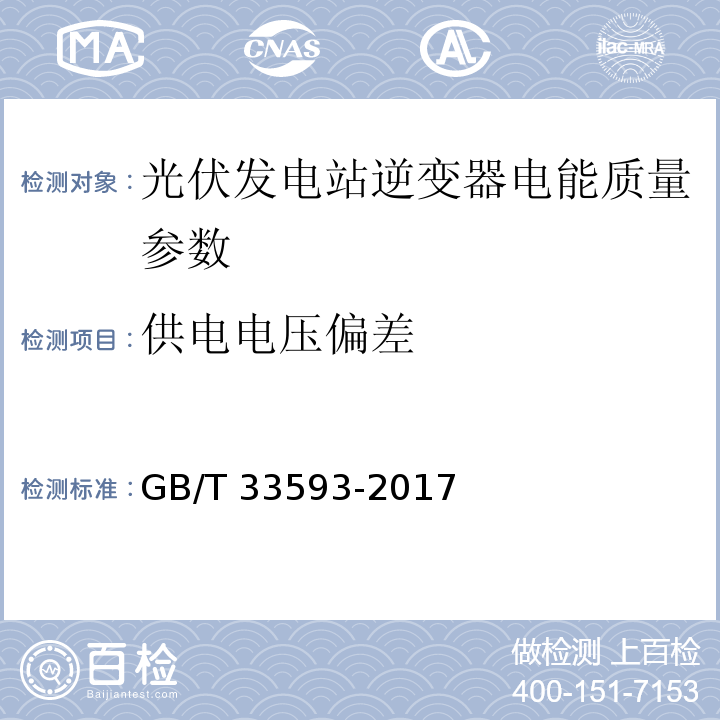 MA CNAS AL ilac-MRA

检测对象：光伏发电站逆变器电能质量参数

检测项目：供电电压偏差

检测标准：GB/T 33593-2017

百检
Baijiantest.com

做检测 上百检
400-151-7153